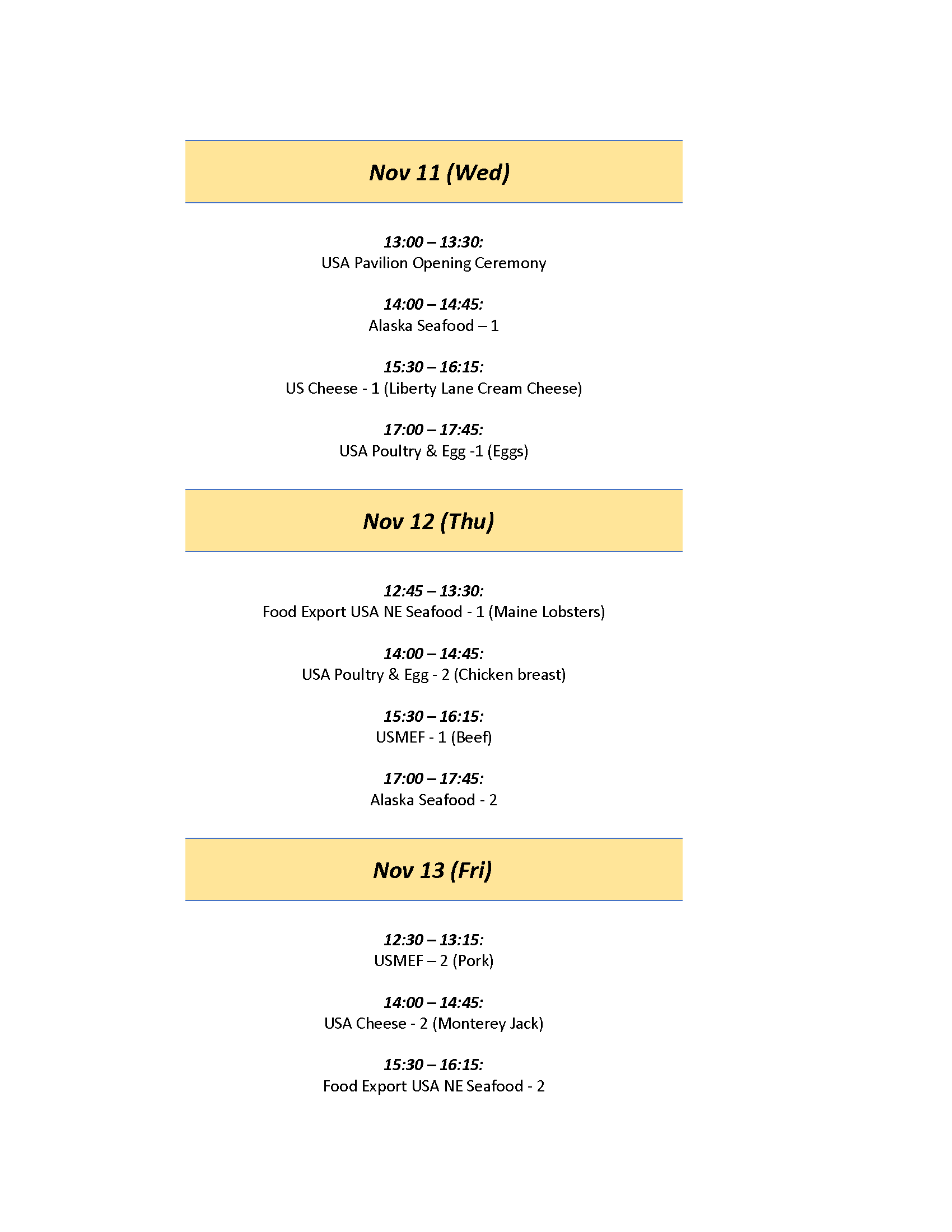 Nov 11 (Wed)

13:00 – 13:30:
USA Pavilion Opening Ceremony

14:00 – 14:45:
Alaska Seafood – 1

15:30 – 16:15:
US Cheese - 1 (Liberty Lane Cream Cheese)

17:00 – 17:45:
USA Poultry & Egg -1 (Eggs)

Nov 12 (Thu)

12:45 – 13:30:
Food Export USA NE Seafood - 1 (Maine Lobsters)

14:00 – 14:45:
USA Poultry & Egg - 2 (Chicken breast)

15:30 – 16:15:
USMEF - 1 (Beef)

17:00 – 17:45:
Alaska Seafood - 2

Nov 13 (Fri)

12:30 – 13:15:
USMEF – 2 (Pork)

14:00 – 14:45:
USA Cheese - 2 (Monterey Jack)

15:30 – 16:15:
Food Export USA NE Seafood - 2